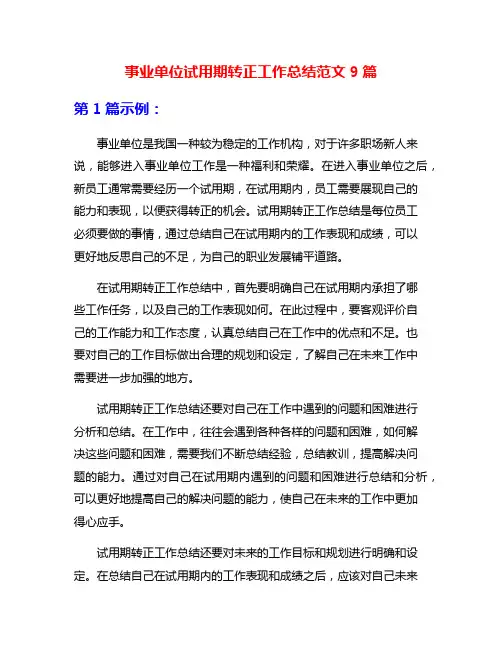 事业单位试用期转正工作总结范文 9 篇

第 1 篇示例：

事业单位是我国一种较为稳定的工作机构，对于许多职场新人来说，能够进入事业单位工作是一种福利和荣耀。在进入事业单位之后，新员工通常需要经历一个试用期，在试用期内，员工需要展现自己的能力和表现，以便获得转正的机会。试用期转正工作总结是每位员工必须要做的事情，通过总结自己在试用期内的工作表现和成绩，可以更好地反思自己的不足，为自己的职业发展铺平道路。

在试用期转正工作总结中，首先要明确自己在试用期内承担了哪些工作任务，以及自己的工作表现如何。在此过程中，要客观评价自己的工作能力和工作态度，认真总结自己在工作中的优点和不足。也要对自己的工作目标做出合理的规划和设定，了解自己在未来工作中需要进一步加强的地方。

试用期转正工作总结还要对自己在工作中遇到的问题和困难进行分析和总结。在工作中，往往会遇到各种各样的问题和困难，如何解决这些问题和困难，需要我们不断总结经验，总结教训，提高解决问题的能力。通过对自己在试用期内遇到的问题和困难进行总结和分析，可以更好地提高自己的解决问题的能力，使自己在未来的工作中更加得心应手。

试用期转正工作总结还要对未来的工作目标和规划进行明确和设定。在总结自己在试用期内的工作表现和成绩之后，应该对自己未来